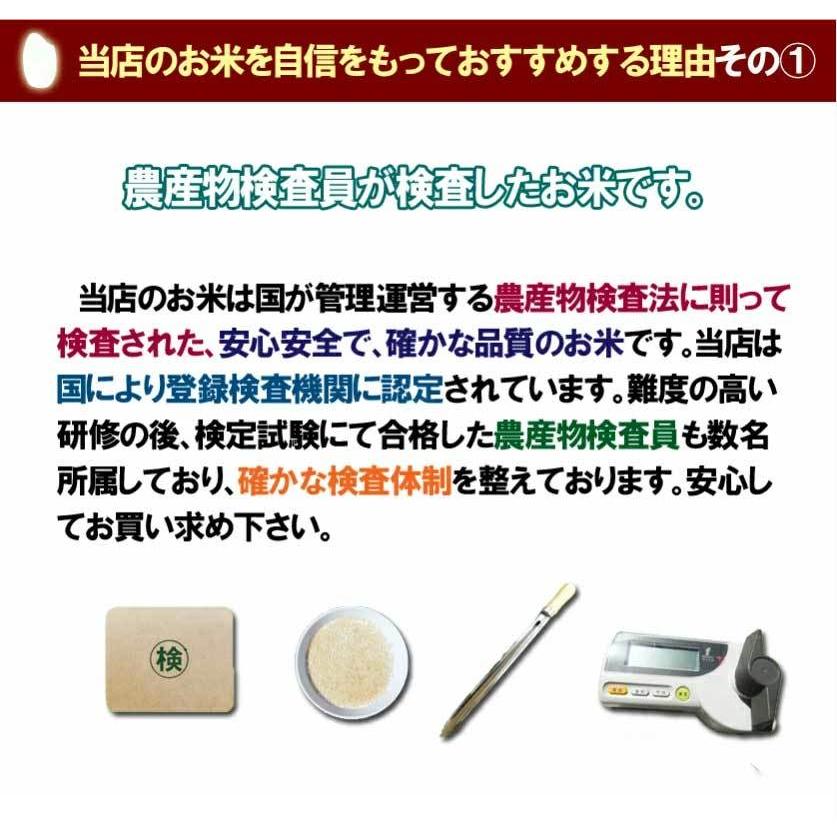 当店のお米を自信をもっておすすめする理由その①

農産物検査員が検査したお米です。

当店のお米は国が管理運営する農産物検査法に則って検査された、安心安全で、確かな品質のお米です。当店は国により登録検査機関に認定されています。難度の高い研修の後、検定試験にて合格した農産物検査員も数名所属しており、確かな検査体制を整えております。安心してお買い求め下さい。

検